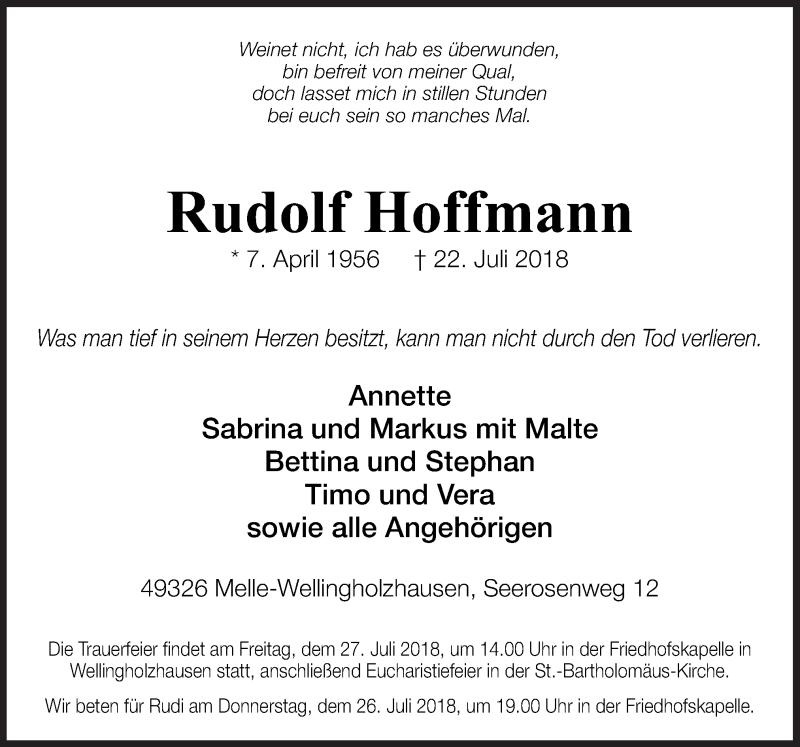 Weinet nicht, ich hab es überwunden,
bin befreit von meiner Qual,
doch lasset mich in stillen Stunden
bei euch sein so manches Mal.

Rudolf Hoffmann

* 7. April 1956 † 22. Juli 2018

Was man tief in seinem Herzen besitzt, kann man nicht durch den Tod verlieren.

Annette
Sabrina und Markus mit Malte
Bettina und Stephan
Timo und Vera
sowie alle Angehörigen

49326 Melle-Wellingholzhausen, Seerosenweg 12

Die Trauerfeier findet am Freitag, dem 27. Juli 2018, um 14.00 Uhr in der Friedhofskapelle in Wellingholzhausen statt, anschließend Eucharistiefeier in der St.-Bartholomäus-Kirche.

Wir beten für Rudi am Donnerstag, dem 26. Juli 2018, um 19.00 Uhr in der Friedhofskapelle.